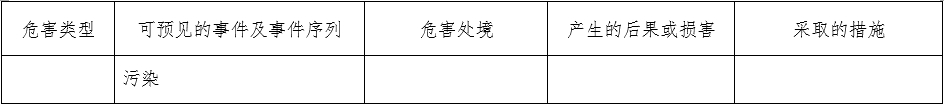 | 危害类型 | 可预见的事件及事件序列 | 危害处境 | 产生的后果或损害 | 采取的措施 |
|---|---|---|---|---|
| | 污染 | | | |